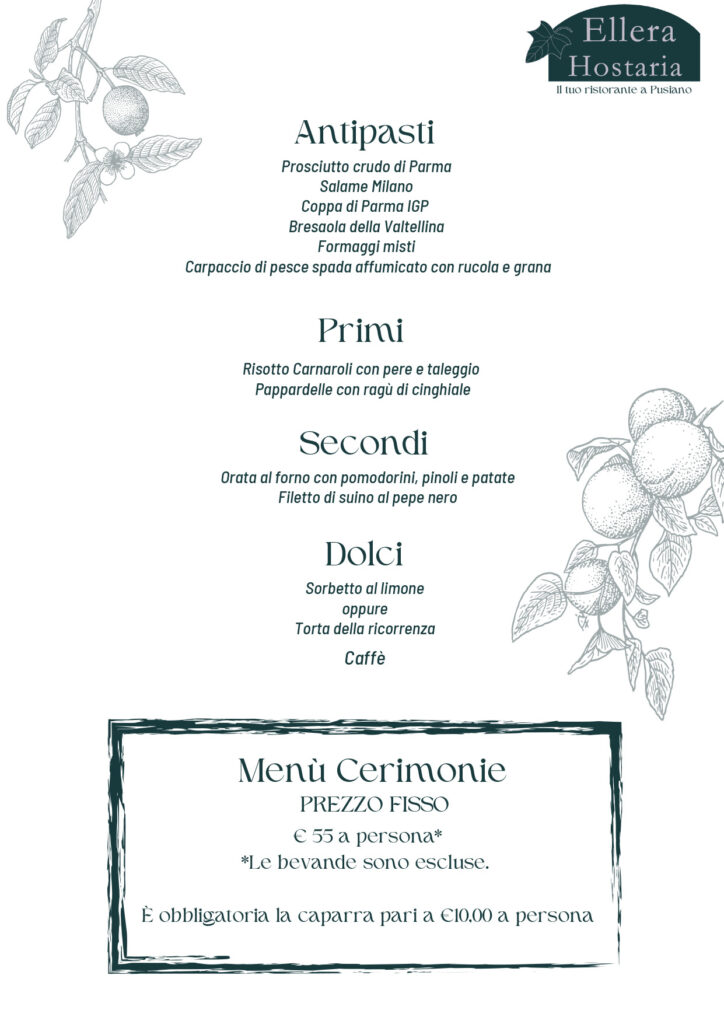 Ellera
Hostaria
Il tuo ristorante a Pusiano

Antipasti
Prosciutto crudo di Parma
Salame Milano
Coppa di Parma IGP
Bresaola della Valtellina
Formaggi misti
Carpaccio di pesce spada affumicato con rucola e grana

Primi
Risotto Carnaroli con pere e taleggio
Pappardelle con ragù di cinghiale

Secondi
Orata al forno con pomodorini, pinoli e patate
Filetto di suino al pepe nero

Dolci
Sorbetto al limone
oppure
Torta della ricorrenza
Caffè

Menù Cerimonie
PREZZO FISSO
€ 55 a persona*
*Le bevande sono escluse.

È obbligatoria la caparra pari a €10,00 a persona